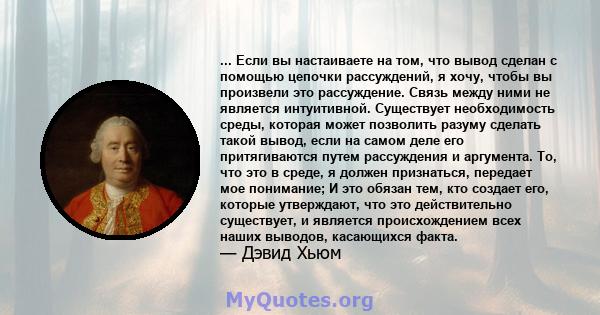 ... Если вы настаиваете на том, что вывод сделан с помощью цепочки рассуждений, я хочу, чтобы вы произвели это рассуждение. Связь между ними не является интуитивной. Существует необходимость среды, которая может позволить разуму сделать такой вывод, если на самом деле его притягиваются путем рассуждения и аргумента. То, что это в среде, я должен признаться, передает мое понимание; И это обязан тем, кто создает его, которые утверждают, что это действительно существует, и является происхождением всех наших выводов, касающихся факта.
— Дэвид Хьюм

MyQuotes.org